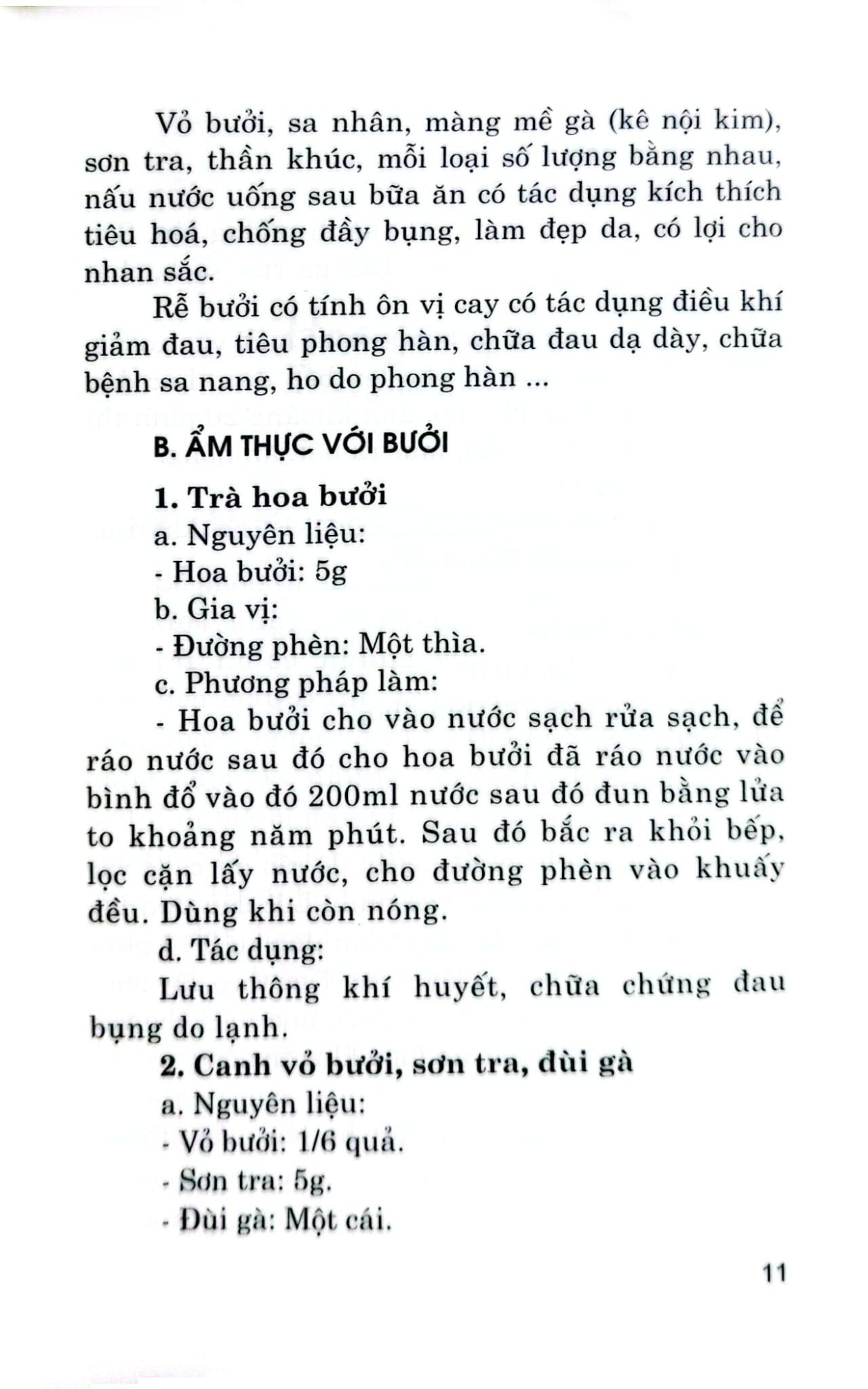 Vỏ bưởi, sa nhân, màng mề gà (kê nội kim), sơn tra, thần khúc, mỗi loại số lượng bằng nhau, nấu nước uống sau bữa ăn có tác dụng kích thích tiêu hoá, chống đầy bụng, làm đẹp da, có lợi cho nhan sắc.

Rễ bưởi có tính ôn vị cay có tác dụng điều khí giảm đau, tiêu phong hàn, chữa đau dạ dày, chữa bệnh sa nang, ho do phong hàn ...

B. ẨM THỰC VỚI BƯỞI

1. Trà hoa bưởi

a. Nguyên liệu:

- Hoa bưởi: 5g

b. Gia vị:

- Đường phèn: Một thìa.

c. Phương pháp làm:

- Hoa bưởi cho vào nước sạch rửa sạch, để ráo nước sau đó cho hoa bưởi đã ráo nước vào bình đổ vào đó 200ml nước sau đó đun bằng lửa to khoảng năm phút. Sau đó bắc ra khỏi bếp, lọc cặn lấy nước, cho đường phèn vào khuấy đều. Dùng khi còn nóng.

d. Tác dụng:

Lưu thông khí huyết, chữa chứng đau bụng do lạnh.

2. Canh vỏ bưởi, sơn tra, đùi gà

a. Nguyên liệu:

- Vỏ bưởi: 1/6 quả.

- Sơn tra: 5g.

- Đùi gà: Một cái.

11